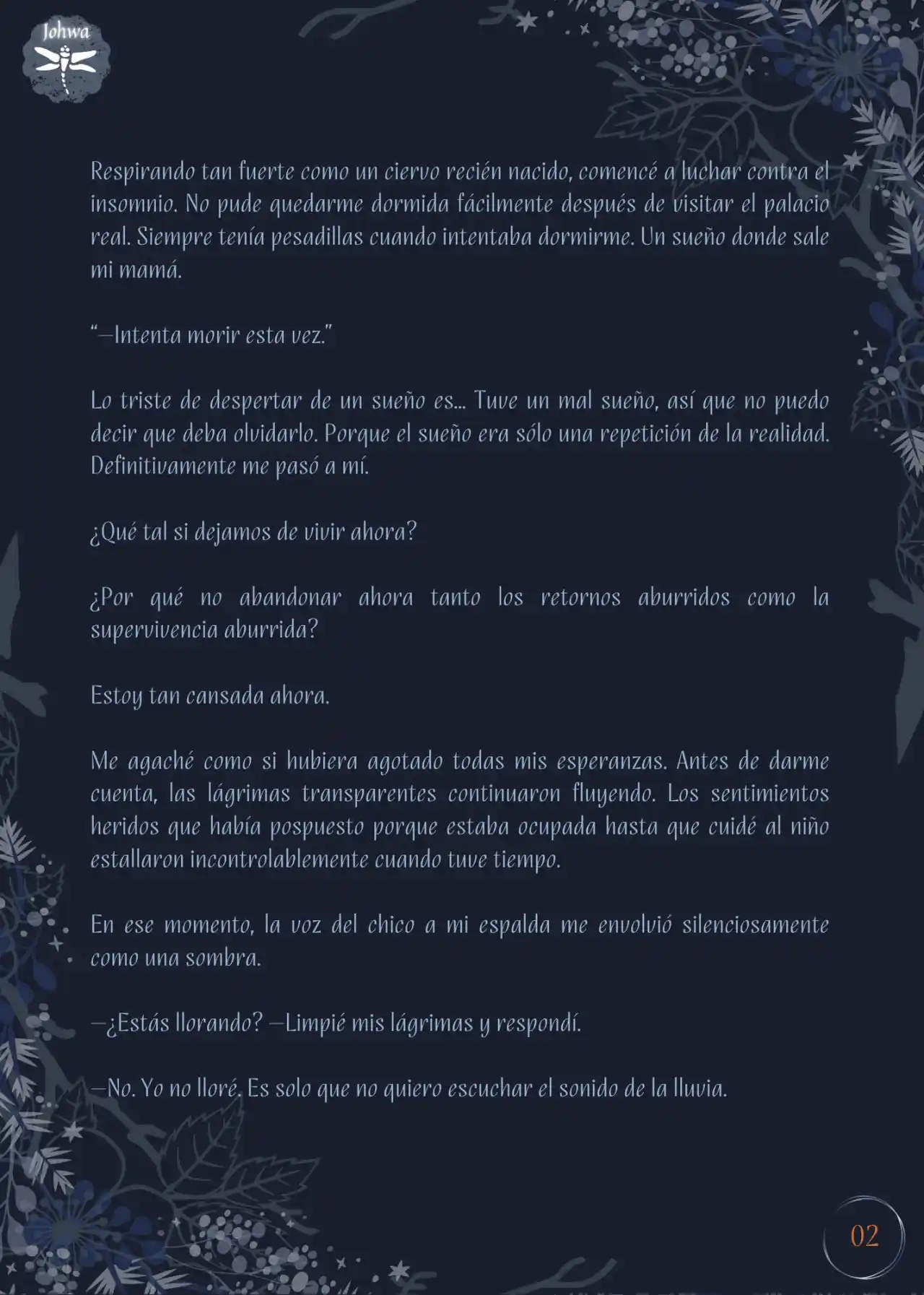 Johwa

Respirando tan fuerte como un ciervo recién nacido, comencé a luchar contra el insomnio. No pude quedarme dormida fácilmente después de visitar el palacio real. Siempre tenía pesadillas cuando intentaba dormirme. Un sueño donde sale mi mamá.

“—Intenta morir esta vez.”

Lo triste de despertar de un sueño es… Tuve un mal sueño, así que no puedo decir que deba olvidarlo. Porque el sueño era sólo una repetición de la realidad. Definitivamente me pasó a mí.

¿Qué tal si dejamos de vivir ahora?

¿Por qué no abandonar ahora tanto los retornos aburridos como la supervivencia aburrida?

Estoy tan cansada ahora.

Me agaché como si hubiera agotado todas mis esperanzas. Antes de darme cuenta, las lágrimas transparentes continuaron fluyendo. Los sentimientos heridos que había pospuesto porque estaba ocupada hasta que cuidé al niño estallaron incontrolablemente cuando tuve tiempo.

En ese momento, la voz del chico a mi espalda me envolvió silenciosamente como una sombra.

—¿Estás llorando? —Limpié mis lágrimas y respondí.

—No. Yo no lloré. Es solo que no quiero escuchar el sonido de la lluvia.

02